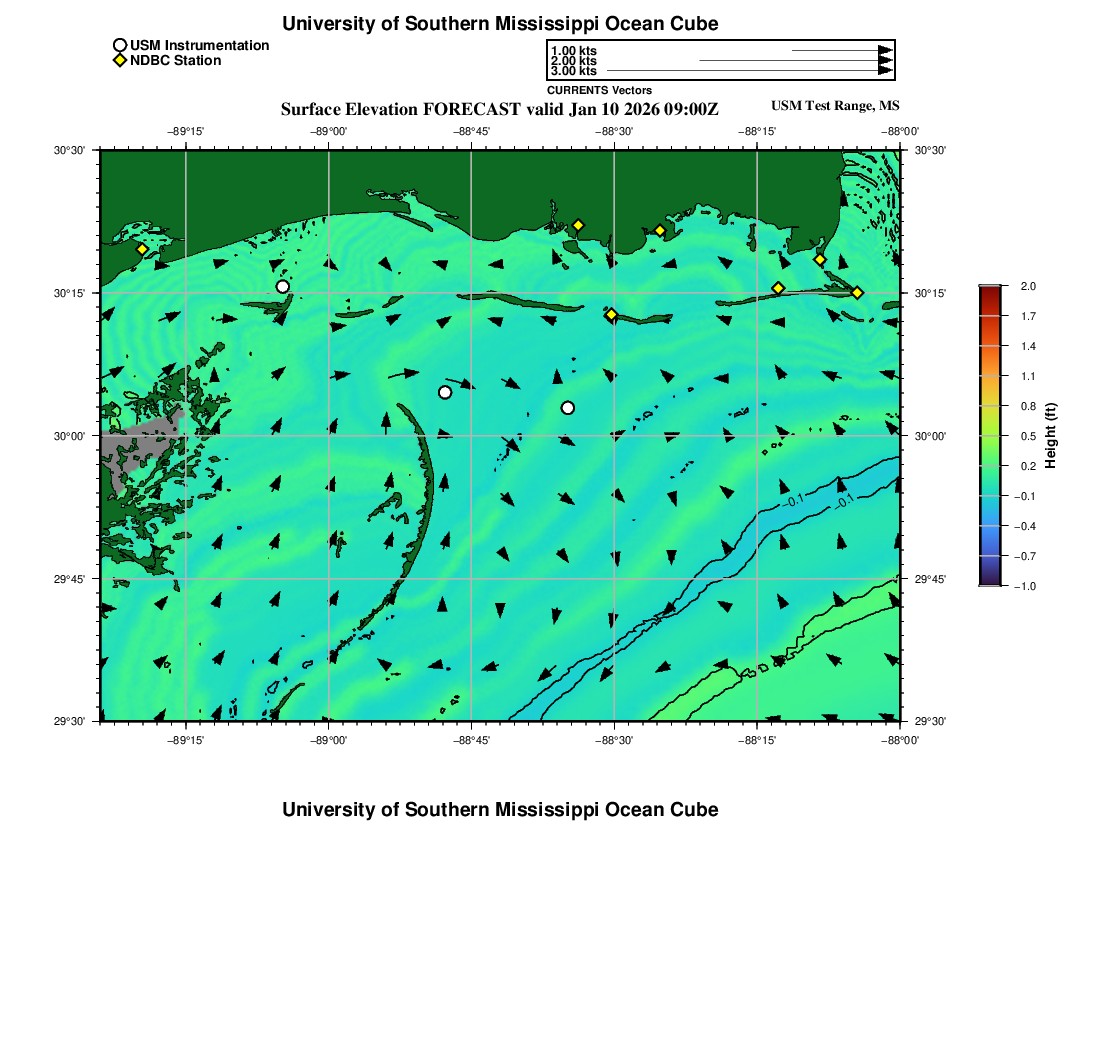 University of Southern Mississippi Ocean Cube

USM Instrumentation
NDBC Station

1.00 kts
2.00 kts
3.00 kts
CURRENTS Vectors

Surface Elevation FORECAST valid Jan 10 2026 09:00Z

USM Test Range, MS

−89°15' −89°00' −88°45' −88°30' −88°15' −88°00'

30°30' 30°15' 30°00' 29°45' 29°30'

30°30' 30°15' 30°00' 29°45' 29°30'

−0.1 −0.1

−89°15' −89°00' −88°45' −88°30' −88°15' −88°00'

2.0
1.7
1.4
1.1
0.8
0.5
0.2
−0.1
−0.4
−0.7
−1.0
Height (ft)

University of Southern Mississippi Ocean Cube